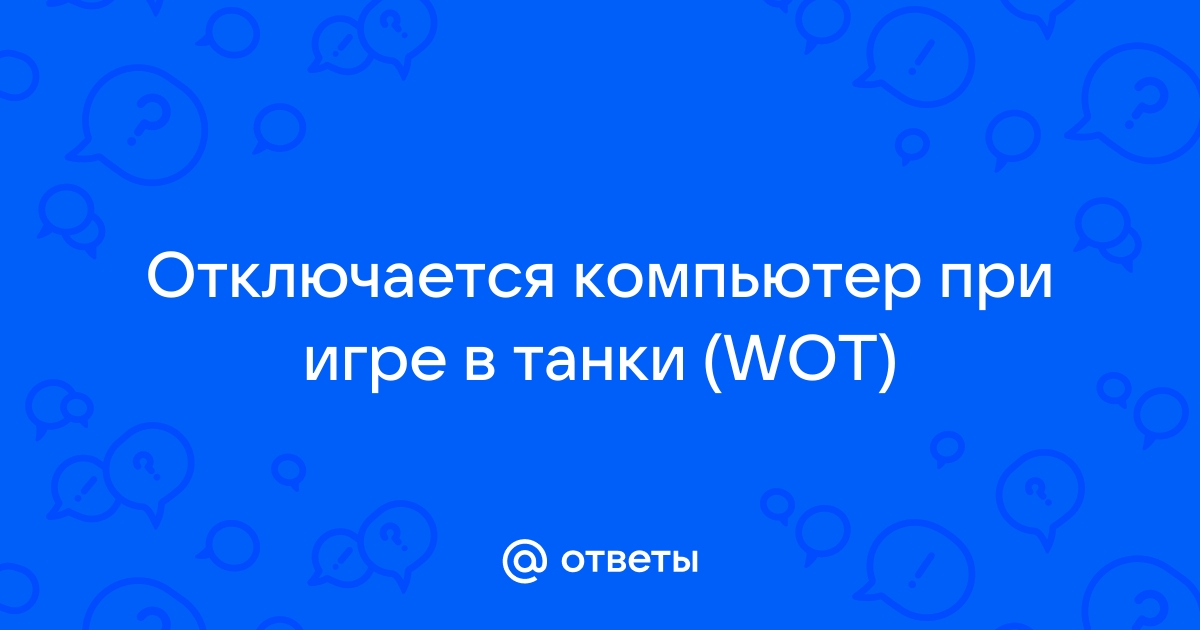 Отключается компьютер при игре в танки (WOT)

@ ответы